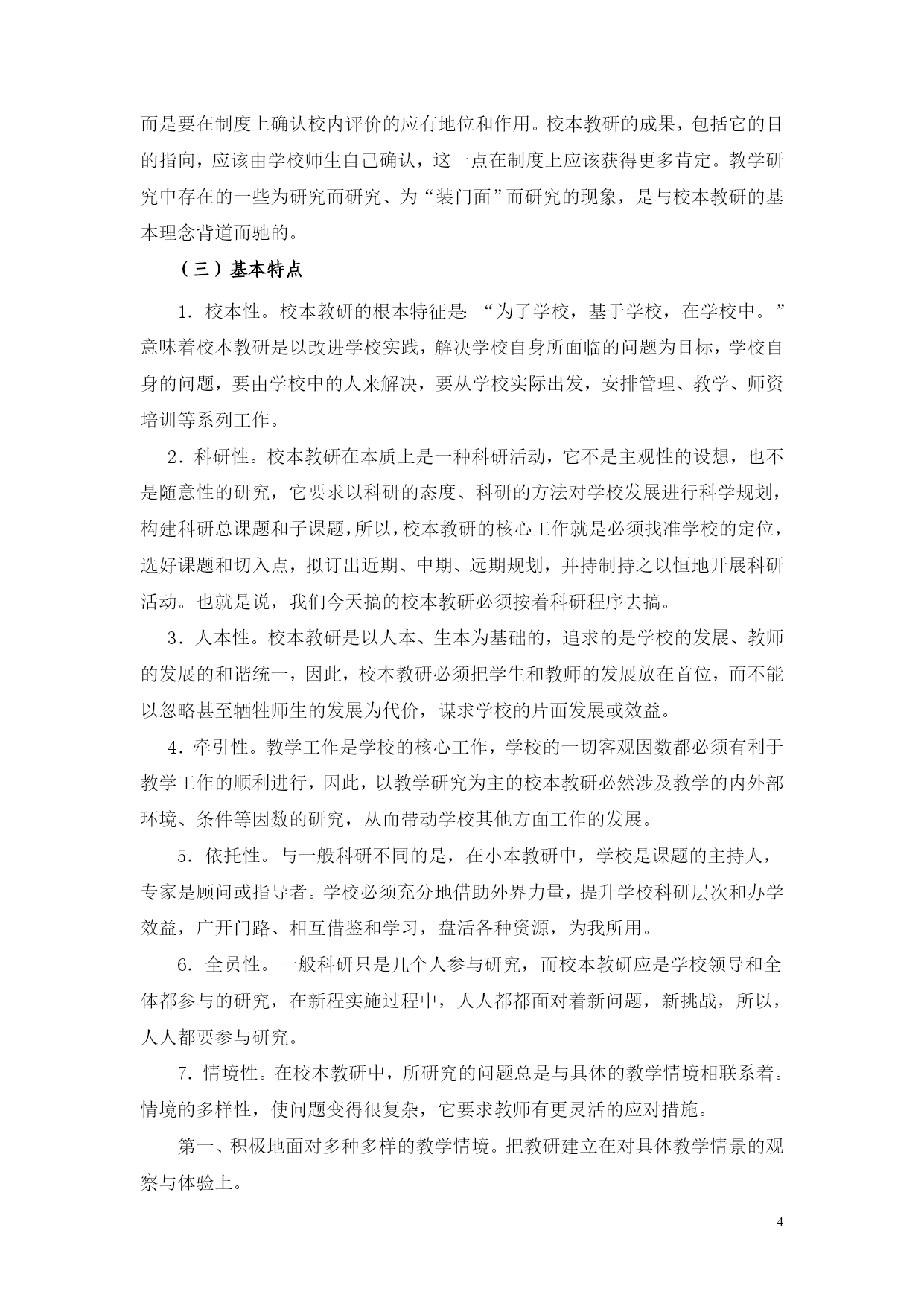 而是要在制度上确认校内评价的应有地位和作用。校本教研的成果，包括它的目的指向，应该由学校师生自己确认，这一点在制度上应该获得更多肯定。教学研究中存在的一些为研究而研究、为“装门面”而研究的现象，是与校本教研的基本理念背道而驰的。

（三）基本特点

1．校本性。校本教研的根本特征是：“为了学校，基于学校，在学校中。”意味着校本教研是以改进学校实践，解决学校自身所面临的问题为目标，学校自身的问题，要由学校中的人来解决，要从学校实际出发，安排管理、教学、师资培训等系列工作。

2．科研性。校本教研在本质上是一种科研活动，它不是主观性的设想，也不是随意性的研究，它要求以科研的态度、科研的方法对学校发展进行科学规划，构建科研总课题和子课题，所以，校本教研的核心工作就是必须找准学校的定位，选好课题和切入点，拟订出近期、中期、远期规划，并持制持之以恒地开展科研活动。也就是说，我们今天搞的校本教研必须按着科研程序去搞。

3．人本性。校本教研是以人本、生本为基础的，追求的是学校的发展、教师的发展的和谐统一，因此，校本教研必须把学生和教师的发展放在首位，而不能以忽略甚至牺牲师生的发展为代价，谋求学校的片面发展或效益。

4．牵引性。教学工作是学校的核心工作，学校的一切客观因数都必须有利于教学工作的顺利进行，因此，以教学研究为主的校本教研必然涉及教学的内外部环境、条件等因数的研究，从而带动学校其他方面工作的发展。

5．依托性。与一般科研不同的是，在小本教研中，学校是课题的主持人，专家是顾问或指导者。学校必须充分地借助外界力量，提升学校科研层次和办学效益，广开门路、相互借鉴和学习，盘活各种资源，为我所用。

6．全员性。一般科研只是几个人参与研究，而校本教研应是学校领导和全体都参与的研究，在新程实施过程中，人人都都面对着新问题，新挑战，所以，人人都要参与研究。

7．情境性。在校本教研中，所研究的问题总是与具体的教学情境相联系着。情境的多样性，使问题变得很复杂，它要求教师有更灵活的应对措施。

第一、积极地面对多种多样的教学情境。把教研建立在对具体教学情景的观察与体验上。

4